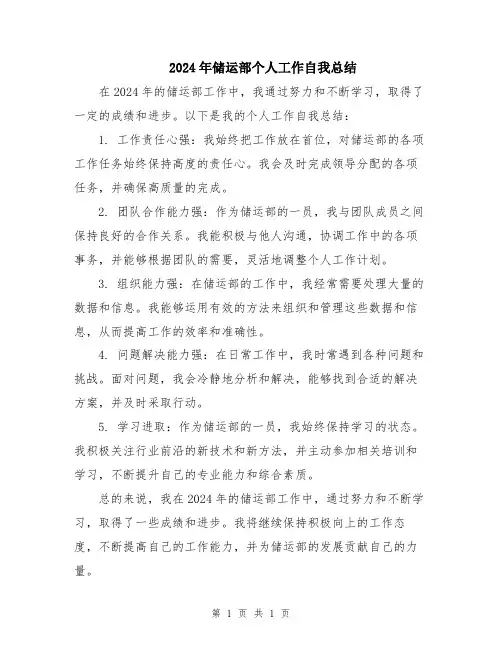 2024年储运部个人工作自我总结

在2024年的储运部工作中，我通过努力和不断学习，取得了一定的成绩和进步。以下是我的个人工作自我总结：

1. 工作责任心强：我始终把工作放在首位，对储运部的各项工作任务始终保持高度的责任心。我会及时完成领导分配的各项任务，并确保高质量的完成。

2. 团队合作能力强：作为储运部的一员，我与团队成员之间保持良好的合作关系。我能积极与他人沟通，协调工作中的各项事务，并能够根据团队的需要，灵活地调整个人工作计划。

3. 组织能力强：在储运部的工作中，我经常需要处理大量的数据和信息。我能够运用有效的方法来组织和管理这些数据和信息，从而提高工作的效率和准确性。

4. 问题解决能力强：在日常工作中，我时常遇到各种问题和挑战。面对问题，我会冷静地分析和解决，能够找到合适的解决方案，并及时采取行动。

5. 学习进取：作为储运部的一员，我始终保持学习的状态。我积极关注行业前沿的新技术和新方法，并主动参加相关培训和学习，不断提升自己的专业能力和综合素质。

总的来说，我在2024年的储运部工作中，通过努力和不断学习，取得了一些成绩和进步。我将继续保持积极向上的工作态度，不断提高自己的工作能力，并为储运部的发展贡献自己的力量。

第 1 页 共 1 页